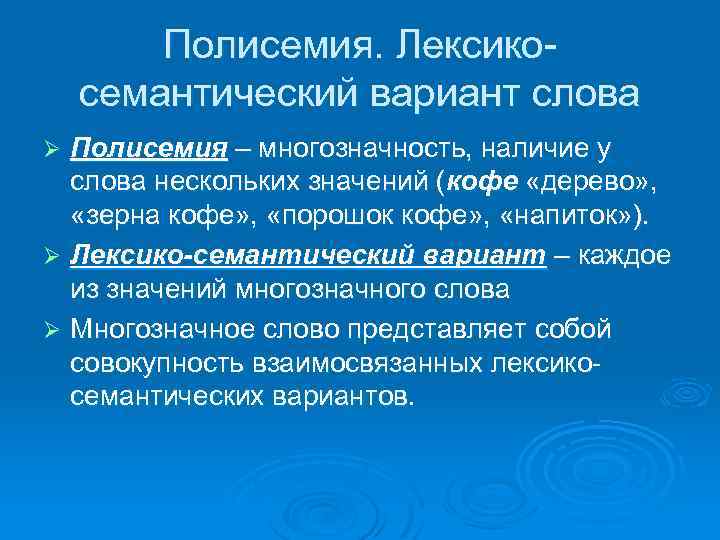 Полисемия. Лексико-семантический вариант слова

➢ Полисемия – многозначность, наличие у слова нескольких значений (кофе «дерево», «зерна кофе», «порошок кофе», «напиток»).

➢ Лексико-семантический вариант – каждое из значений многозначного слова

➢ Многозначное слово представляет собой совокупность взаимосвязанных лексико-семантических вариантов.